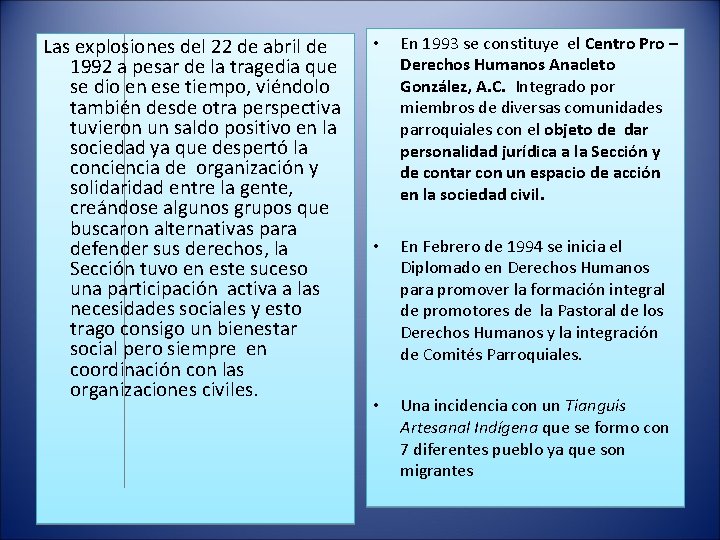 Las explosiones del 22 de abril de 1992 a pesar de la tragedia que se dio en ese tiempo, viéndolo también desde otra perspectiva tuvieron un saldo positivo en la sociedad ya que despertó la conciencia de organización y solidaridad entre la gente, creándose algunos grupos que buscaron alternativas para defender sus derechos, la Sección tuvo en este suceso una participación activa a las necesidades sociales y esto trago consigo un bienestar social pero siempre en coordinación con las organizaciones civiles.

• En 1993 se constituye el Centro Pro – Derechos Humanos Anacleto González, A.C. Integrado por miembros de diversas comunidades parroquiales con el objeto de dar personalidad jurídica a la Sección y de contar con un espacio de acción en la sociedad civil.

• En Febrero de 1994 se inicia el Diplomado en Derechos Humanos para promover la formación integral de promotores de la Pastoral de los Derechos Humanos y la integración de Comités Parroquiales.

• Una incidencia con un Tianguis Artesanal Indígena que se formo con 7 diferentes pueblo ya que son migrantes